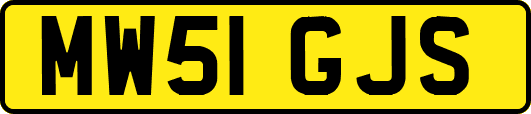 MW51 GJS